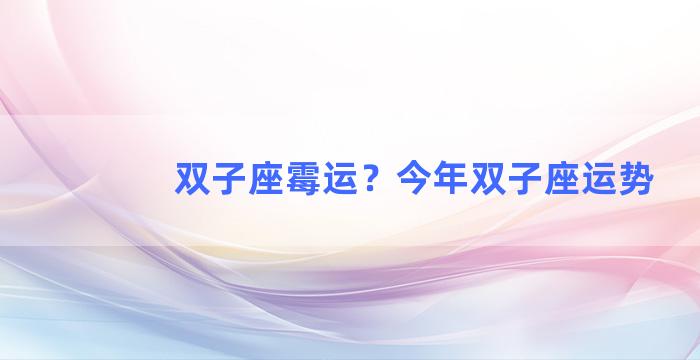 双子座霉运？今年双子座运势